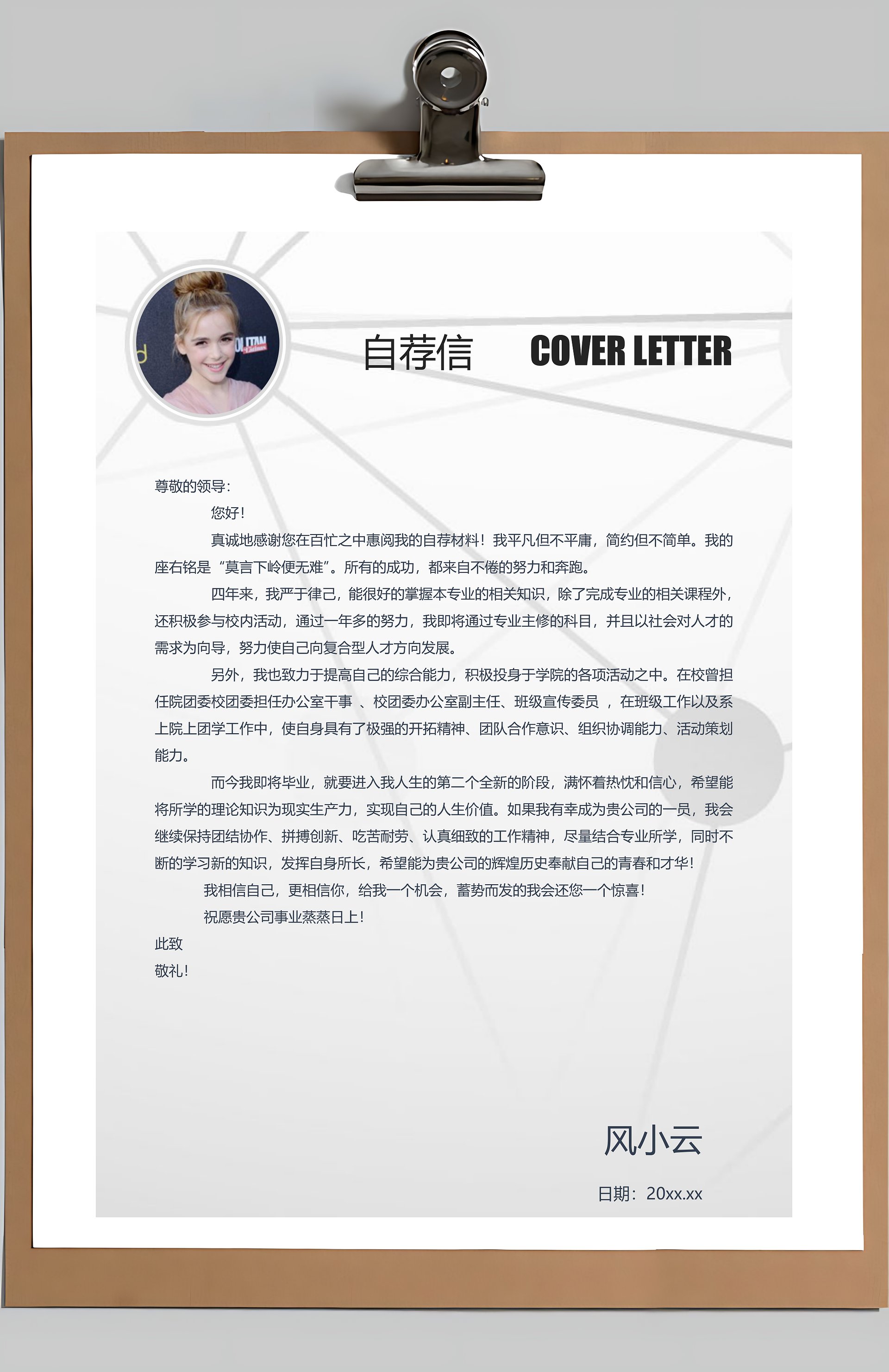 自荐信 COVER LETTER

尊敬的领导:

您好!

真诚地感谢您在百忙之中惠阅我的自荐材料!我平凡但不平庸，简约但不简单。我的座右铭是“莫言下岭便无难”。所有的成功，都来自不倦的努力和奔跑。

四年来，我严于律己，能很好的掌握本专业的相关知识，除了完成专业的相关课程外，还积极参与校内活动，通过一年多的努力，我即将通过专业主修的科目，并且以社会对人才的需求为向导，努力使自己向复合型人才方向发展。

另外，我也致力于提高自己的综合能力，积极投身于学院的各项活动之中。在校曾担任院团委校团委担任办公室干事 、校团委办公室副主任、班级宣传委员 ，在班级工作以及系上院上团学工作中，使自身具有了极强的开拓精神、团队合作意识、组织协调能力、活动策划能力。

而今我即将毕业，就要进入我人生的第二个全新的阶段，满怀着热忱和信心，希望能将所学的理论知识为现实生产力，实现自己的人生价值。如果我有幸成为贵公司的一员，我会继续保持团结协作、拼搏创新、吃苦耐劳、认真细致的工作精神，尽量结合专业所学，同时不断的学习新的知识，发挥自身所长，希望能为贵公司的辉煌历史奉献自己的青春和才华!

我相信自己，更相信你，给我一个机会，蓄势而发的我会还您一个惊喜!

祝愿贵公司事业蒸蒸日上!

此致

敬礼!

风小云

日期：20xx.xx